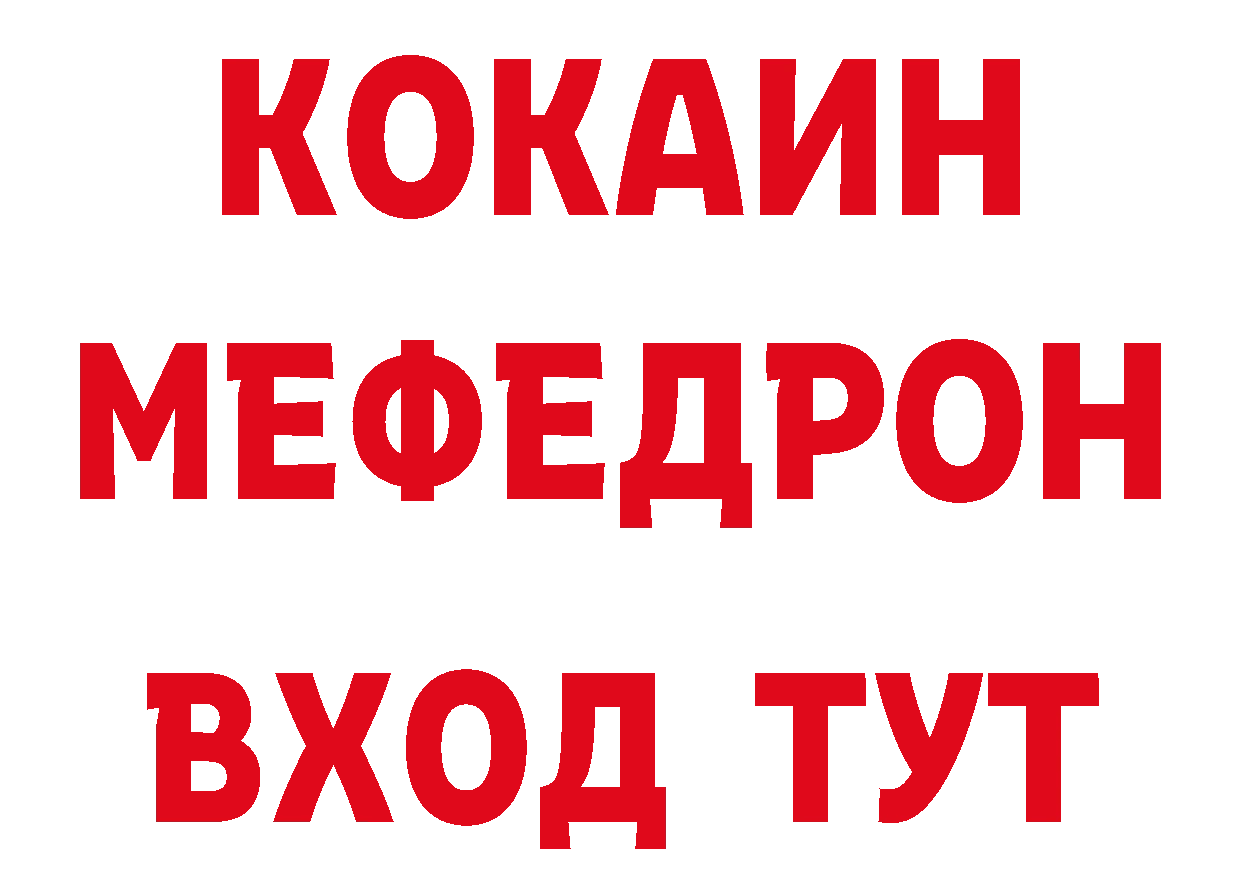 КОКАИН
МЕФЕДРОН
ВХОД ТУТ